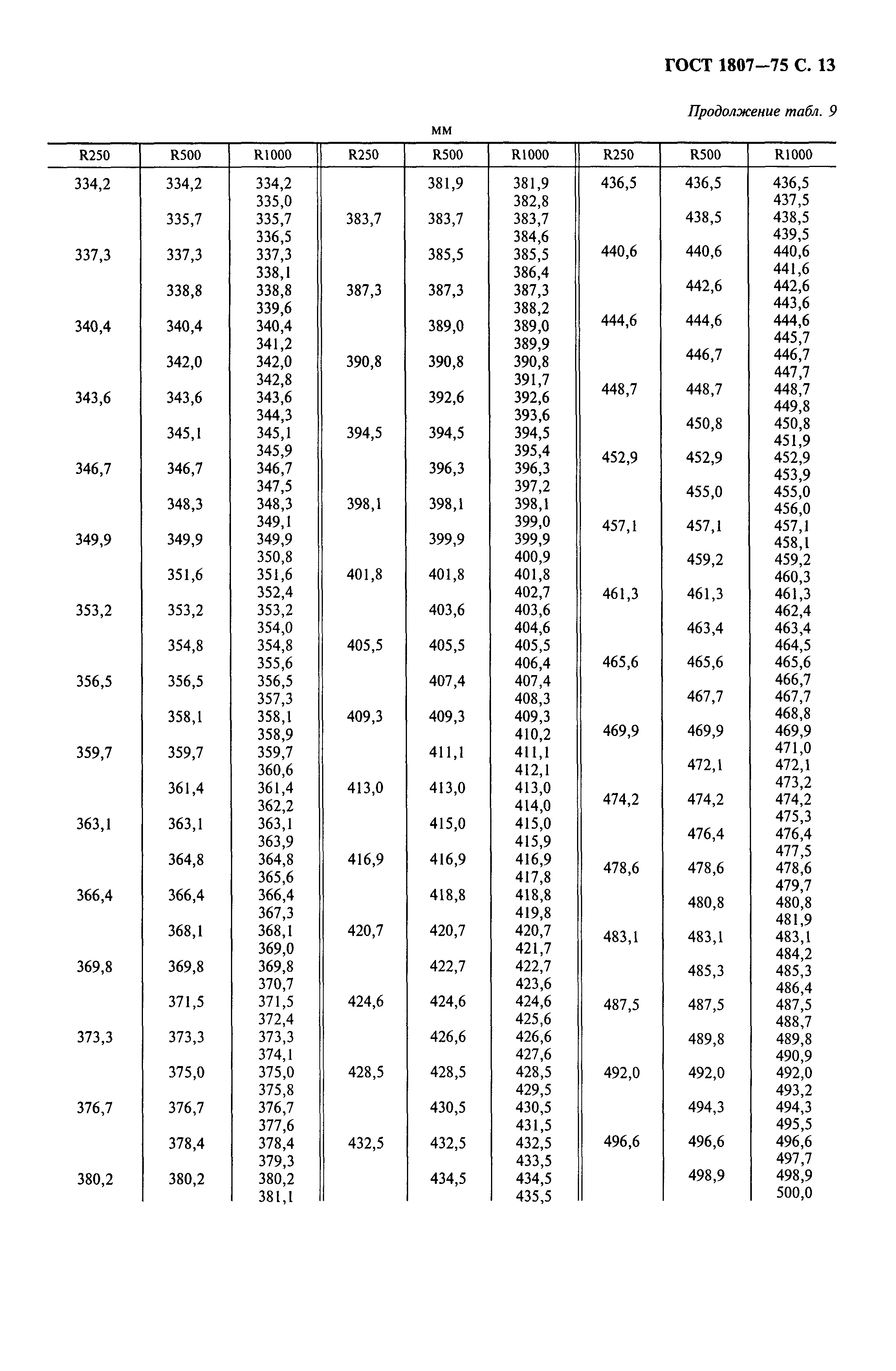 ГОСТ 1807—75 С. 13

Продолжение табл. 9

мм

| R250 | R500 | R1000 | R250 | R500 | R1000 | R250 | R500 | R1000 |
|---|---|---|---|---|---|---|---|---|
| 334,2 | 334,2 | 334,2 | | 381,9 | 381,9 | 436,5 | 436,5 | 436,5 |
| | | 335,0 | | | 382,8 | | | 437,5 |
| | 335,7 | 335,7 | 383,7 | 383,7 | 383,7 | | 438,5 | 438,5 |
| | | 336,5 | | | 384,6 | | | 439,5 |
| 337,3 | 337,3 | 337,3 | | 385,5 | 385,5 | 440,6 | 440,6 | 440,6 |
| | | 338,1 | | | 386,4 | | | 441,6 |
| | 338,8 | 338,8 | 387,3 | 387,3 | 387,3 | | 442,6 | 442,6 |
| | | 339,6 | | | 388,2 | | | 443,6 |
| 340,4 | 340,4 | 340,4 | | 389,0 | 389,0 | 444,6 | 444,6 | 444,6 |
| | | 341,2 | | | 389,9 | | | 445,7 |
| | 342,0 | 342,0 | 390,8 | 390,8 | 390,8 | | 446,7 | 446,7 |
| | | 342,8 | | | 391,7 | | | 447,7 |
| 343,6 | 343,6 | 343,6 | | 392,6 | 392,6 | 448,7 | 448,7 | 448,7 |
| | | 344,3 | | | 393,6 | | | 449,8 |
| | 345,1 | 345,1 | 394,5 | 394,5 | 394,5 | | 450,8 | 450,8 |
| | | 345,9 | | | 395,4 | | | 451,9 |
| 346,7 | 346,7 | 346,7 | | 396,3 | 396,3 | 452,9 | 452,9 | 452,9 |
| | | 347,5 | | | 397,2 | | | 453,9 |
| | 348,3 | 348,3 | 398,1 | 398,1 | 398,1 | | 455,0 | 455,0 |
| | | 349,1 | | | 399,0 | | | 456,0 |
| 349,9 | 349,9 | 349,9 | | 399,9 | 399,9 | 457,1 | 457,1 | 457,1 |
| | | 350,8 | | | 400,9 | | | 458,1 |
| | 351,6 | 351,6 | 401,8 | 401,8 | 401,8 | | 459,2 | 459,2 |
| | | 352,4 | | | 402,7 | | | 460,3 |
| 353,2 | 353,2 | 353,2 | | 403,6 | 403,6 | 461,3 | 461,3 | 461,3 |
| | | 354,0 | | | 404,6 | | | 462,4 |
| | 354,8 | 354,8 | 405,5 | 405,5 | 405,5 | | 463,4 | 463,4 |
| | | 355,6 | | | 406,4 | | | 464,5 |
| 356,5 | 356,5 | 356,5 | | 407,4 | 407,4 | 465,6 | 465,6 | 465,6 |
| | | 357,3 | | | 408,3 | | | 466,7 |
| | 358,1 | 358,1 | 409,3 | 409,3 | 409,3 | | 467,7 | 467,7 |
| | | 358,9 | | | 410,2 | | | 468,8 |
| 359,7 | 359,7 | 359,7 | | 411,1 | 411,1 | 469,9 | 469,9 | 469,9 |
| | | 360,6 | | | 412,1 | | | 471,0 |
| | 361,4 | 361,4 | 413,0 | 413,0 | 413,0 | | 472,1 | 472,1 |
| | | 362,2 | | | 414,0 | | | 473,2 |
| 363,1 | 363,1 | 363,1 | | 415,0 | 415,0 | 474,2 | 474,2 | 474,2 |
| | | 363,9 | | | 415,9 | | | 475,3 |
| | 364,8 | 364,8 | 416,9 | 416,9 | 416,9 | | 476,4 | 476,4 |
| | | 365,6 | | | 417,8 | | | 477,5 |
| 366,4 | 366,4 | 366,4 | | 418,8 | 418,8 | 478,6 | 478,6 | 478,6 |
| | | 367,3 | | | 419,8 | | | 479,7 |
| | 368,1 | 368,1 | 420,7 | 420,7 | 420,7 | | 480,8 | 480,8 |
| | | 369,0 | | | 421,7 | | | 481,9 |
| 369,8 | 369,8 | 369,8 | | 422,7 | 422,7 | 483,1 | 483,1 | 483,1 |
| | | 370,7 | | | 423,6 | | | 484,2 |
| | 371,5 | 371,5 | 424,6 | 424,6 | 424,6 | | 485,3 | 485,3 |
| | | 372,4 | | | 425,6 | | | 486,4 |
| 373,3 | 373,3 | 373,3 | | 426,6 | 426,6 | 487,5 | 487,5 | 487,5 |
| | | 374,1 | | | 427,6 | | | 488,7 |
| | 375,0 | 375,0 | 428,5 | 428,5 | 428,5 | | 489,8 | 489,8 |
| | | 375,8 | | | 429,5 | | | 490,9 |
| 376,7 | 376,7 | 376,7 | | 430,5 | 430,5 | 492,0 | 492,0 | 492,0 |
| | | 377,6 | | | 431,5 | | | 493,2 |
| | 378,4 | 378,4 | 432,5 | 432,5 | 432,5 | | 494,3 | 494,3 |
| | | 379,3 | | | 433,5 | | | 495,5 |
| 380,2 | 380,2 | 380,2 | | 434,5 | 434,5 | 496,6 | 496,6 | 496,6 |
| | | 381,1 | | | 435,5 | | | 497,7 |
| | | | | | | | 498,9 | 498,9 |
| | | | | | | | | 500,0 |